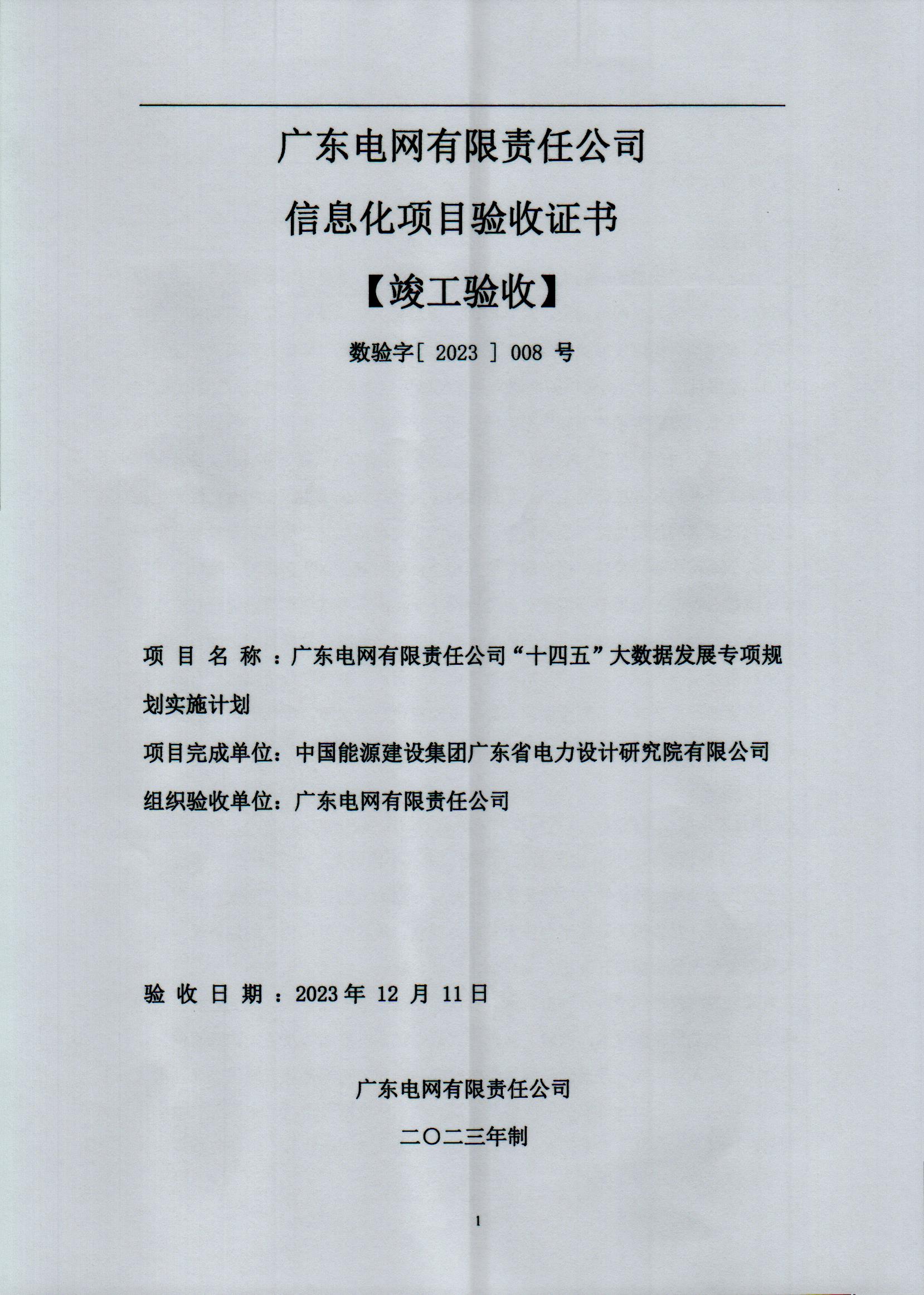 广东电网有限责任公司

信息化项目验收证书

【竣工验收】

数验字[ 2023 ] 008 号

项 目 名 称 ：广东电网有限责任公司“十四五”大数据发展专项规划实施计划

项目完成单位：中国能源建设集团广东省电力设计研究院有限公司

组织验收单位：广东电网有限责任公司

验 收 日 期 ：2023 年 12 月 11 日

广东电网有限责任公司

二〇二三年制

1